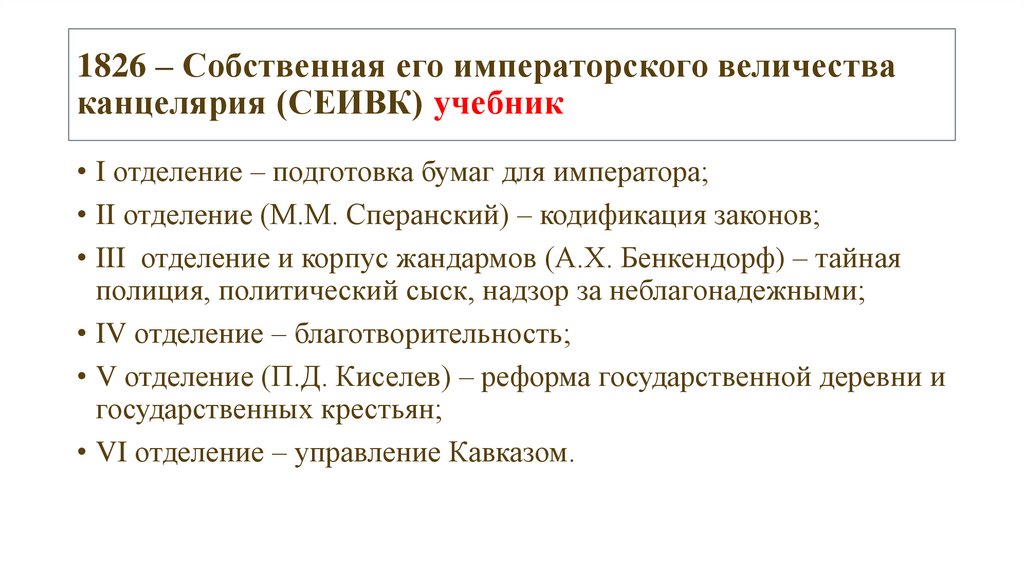 1826 – Собственная его императорского величества канцелярия (СЕИВК) учебник

• I отделение – подготовка бумаг для императора;
• II отделение (М.М. Сперанский) – кодификация законов;
• III отделение и корпус жандармов (А.Х. Бенкендорф) – тайная полиция, политический сыск, надзор за неблагонадежными;
• IV отделение – благотворительность;
• V отделение (П.Д. Киселев) – реформа государственной деревни и государственных крестьян;
• VI отделение – управление Кавказом.